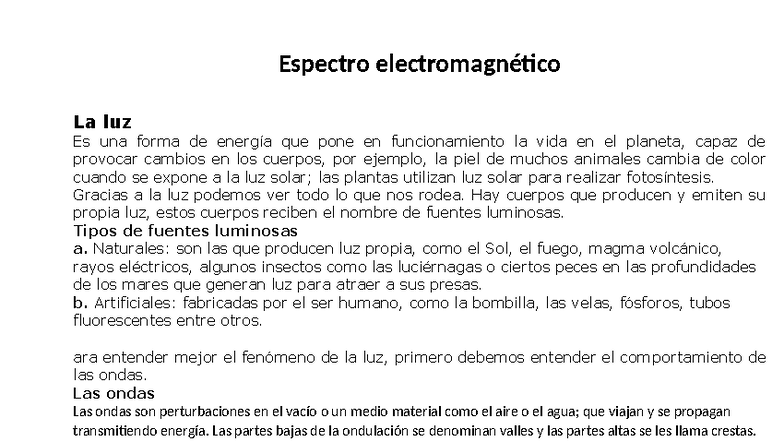 Espectro electromagnético

La luz
Es una forma de energía que pone en funcionamiento la vida en el planeta, capaz de provocar cambios en los cuerpos, por ejemplo, la piel de muchos animales cambia de color cuando se expone a la luz solar; las plantas utilizan luz solar para realizar fotosíntesis.
Gracias a la luz podemos ver todo lo que nos rodea. Hay cuerpos que producen y emiten su propia luz, estos cuerpos reciben el nombre de fuentes luminosas.
Tipos de fuentes luminosas
a. Naturales: son las que producen luz propia, como el Sol, el fuego, magma volcánico, rayos eléctricos, algunos insectos como las luciérnagas o ciertos peces en las profundidades de los mares que generan luz para atraer a sus presas.
b. Artificiales: fabricadas por el ser humano, como la bombilla, las velas, fósforos, tubos fluorescentes entre otros.

ara entender mejor el fenómeno de la luz, primero debemos entender el comportamiento de las ondas.
Las ondas
Las ondas son perturbaciones en el vacío o un medio material como el aire o el agua; que viajan y se propagan transmitiendo energía. Las partes bajas de la ondulación se denominan valles y las partes altas se les llama crestas.